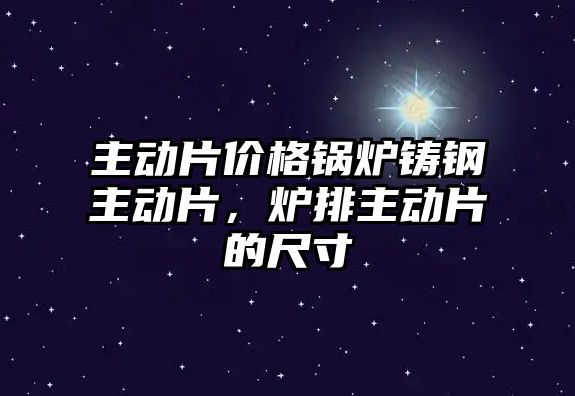 主动片价格锅炉铸钢主动片，炉排主动片的尺寸